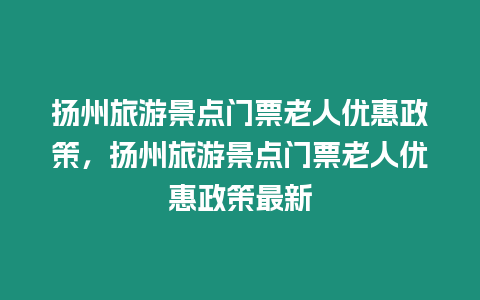 扬州旅游景点门票老人优惠政策，扬州旅游景点门票老人优惠政策最新